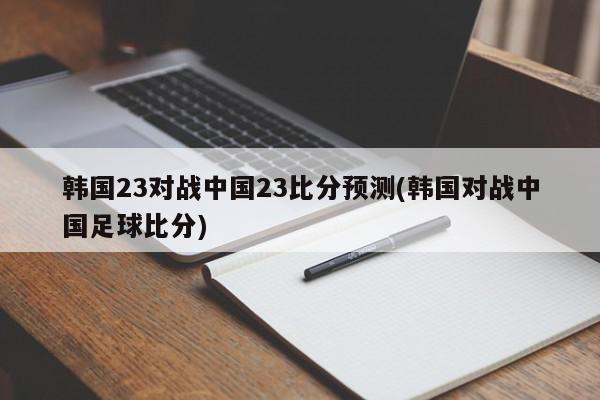 韩国23对战中国23比分预测(韩国对战中国足球比分)